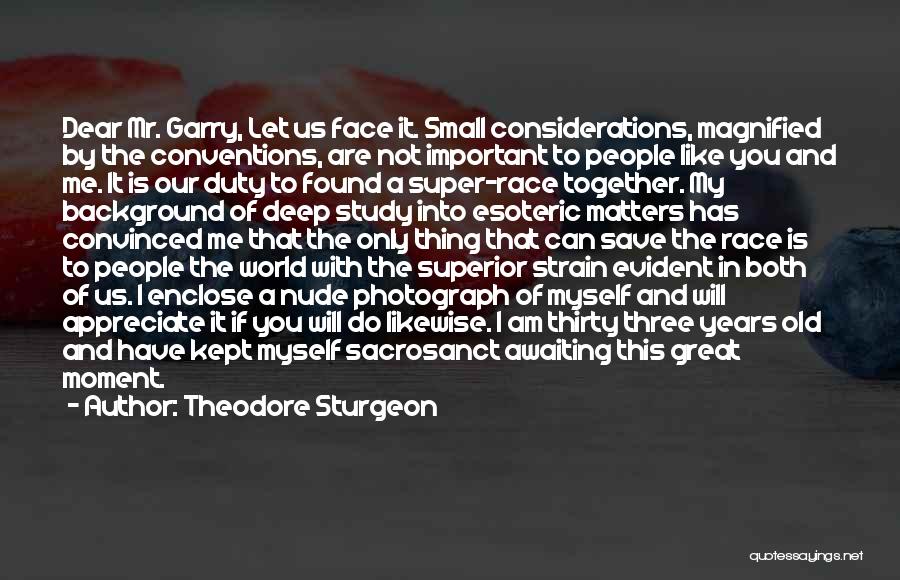 Dear Mr. Garry, Let us face it. Small considerations, magnified by the conventions, are not important to people like you and me. It is our duty to found a super-race together. My background of deep study into esoteric matters has convinced me that the only thing that can save the race is to people the world with the superior strain evident in both of us. I enclose a nude photograph of myself and will appreciate it if you will do likewise. I am thirty three years old and have kept myself sacrosanct awaiting this great moment.

- Author: Theodore Sturgeon

quotessayings.net